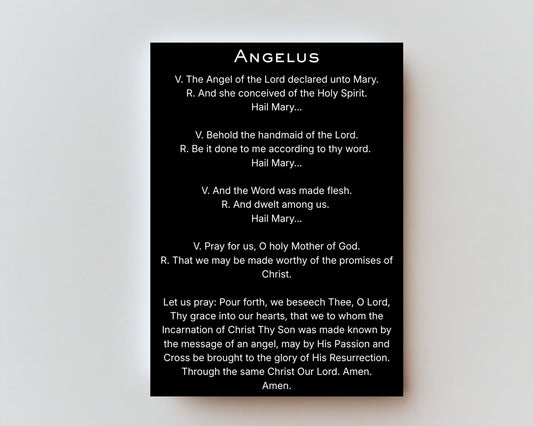 ANGELUS

V. The Angel of the Lord declared unto Mary.
R. And she conceived of the Holy Spirit.
Hail Mary...

V. Behold the handmaid of the Lord.
R. Be it done to me according to thy word.
Hail Mary...

V. And the Word was made flesh.
R. And dwelt among us.
Hail Mary...

V. Pray for us, O holy Mother of God.
R. That we may be made worthy of the promises of Christ.

Let us pray: Pour forth, we beseech Thee, O Lord, Thy grace into our hearts, that we to whom the Incarnation of Christ Thy Son was made known by the message of an angel, may by His Passion and Cross be brought to the glory of His Resurrection. Through the same Christ Our Lord. Amen.
Amen.